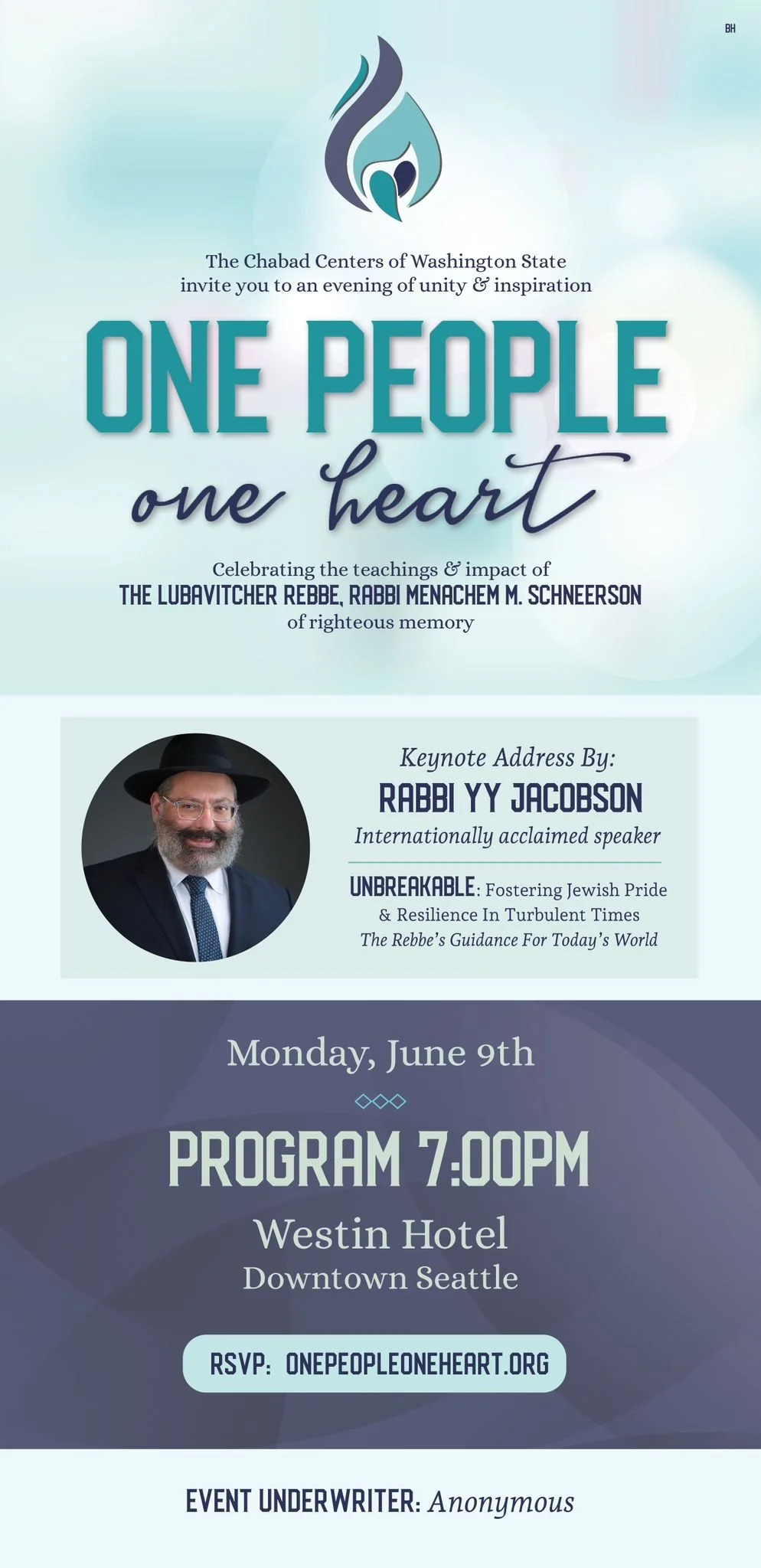 BH

The Chabad Centers of Washington State
invite you to an evening of unity & inspiration

ONE PEOPLE
one heart

Celebrating the teachings & impact of
THE LUBAVITCHER REBBE, RABBI MENACHEM M. SCHNEERSON
of righteous memory

Keynote Address By:
RABBI YY JACOBSON
Internationally acclaimed speaker

UNBREAKABLE: Fostering Jewish Pride & Resilience In Turbulent Times
The Rebbe's Guidance For Today's World

Monday, June 9th

PROGRAM 7:00PM

Westin Hotel
Downtown Seattle

RSVP: ONEPEOPLEONEHEART.ORG

EVENT UNDERWRITER: Anonymous